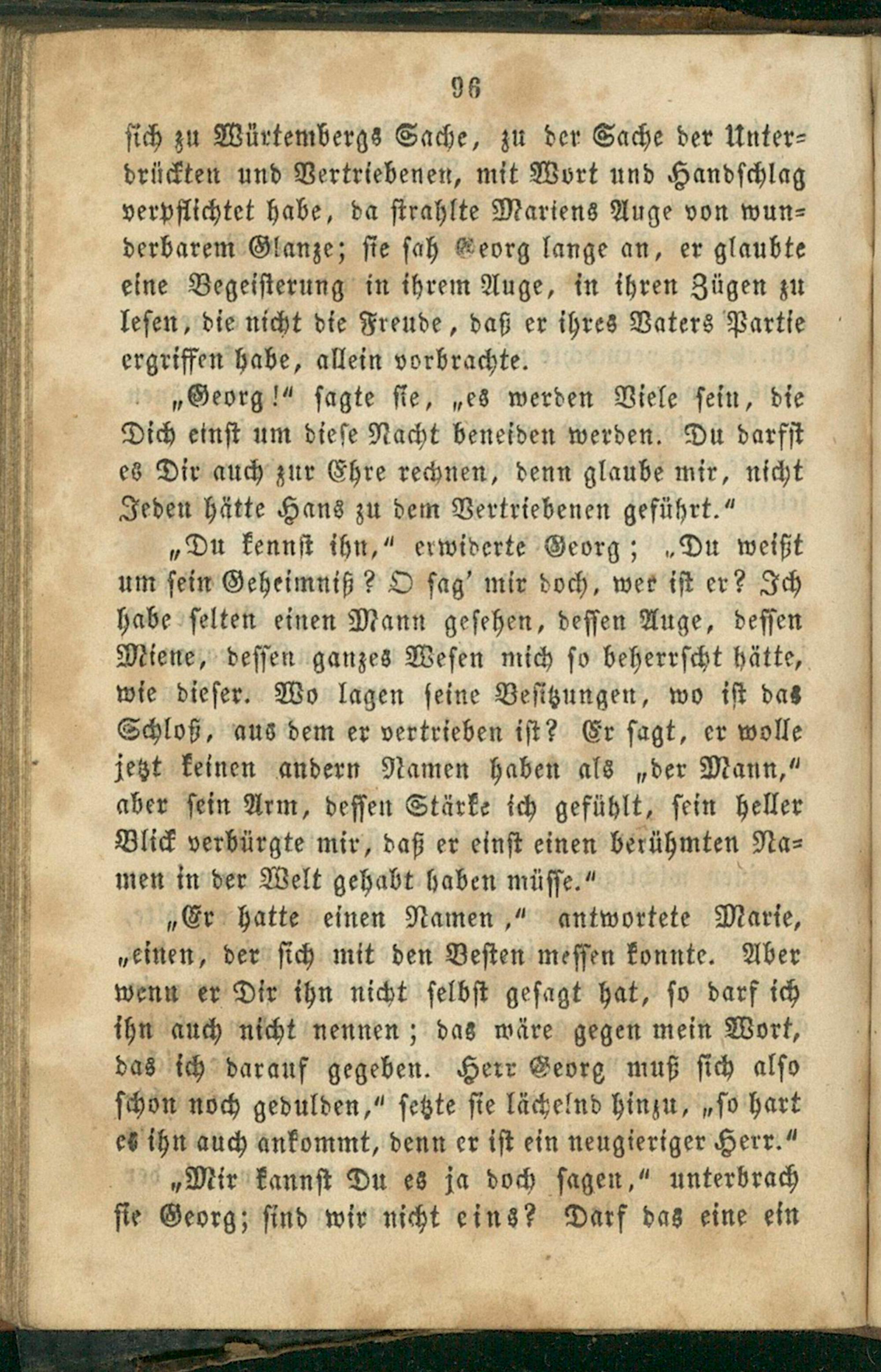 96

sich zu Würtembergs Sache, zu der Sache der Unterdrückten und Vertriebenen, mit Wort und Handschlag verpflichtet habe, da strahlte Mariens Auge von wunderbarem Glanze; sie sah Georg lange an, er glaubte eine Begeisterung in ihrem Auge, in ihren Zügen zu lesen, die nicht die Freude, daß er ihres Vaters Partie ergriffen habe, allein vorbrachte.

„Georg!" sagte sie, „es werden Viele sein, die Dich einst um diese Nacht beneiden werden. Du darfst es Dir auch zur Ehre rechnen, denn glaube mir, nicht Jeden hätte Hans zu dem Vertriebenen geführt."

„Du kennst ihn," erwiderte Georg; „Du weißt um sein Geheimniß? O sag' mir doch, wer ist er? Ich habe selten einen Mann gesehen, dessen Auge, dessen Miene, dessen ganzes Wesen mich so beherrscht hätte, wie dieser. Wo lagen seine Besitzungen, wo ist das Schloß, aus dem er vertrieben ist? Er sagt, er wolle jetzt keinen andern Namen haben als „der Mann," aber sein Arm, dessen Stärke ich gefühlt, sein heller Blick verbürgte mir, daß er einst einen berühmten Namen in der Welt gehabt haben müsse."

„Er hatte einen Namen," antwortete Marie, „einen, der sich mit den Besten messen konnte. Aber wenn er Dir ihn nicht selbst gesagt hat, so darf ich ihn auch nicht nennen; das wäre gegen mein Wort, das ich darauf gegeben. Herr Georg muß sich also schon noch gedulden," setzte sie lächelnd hinzu, „so hart es ihn auch ankommt, denn er ist ein neugieriger Herr."

„Mir kannst Du es ja doch sagen," unterbrach sie Georg; sind wir nicht eins? Darf das eine ein